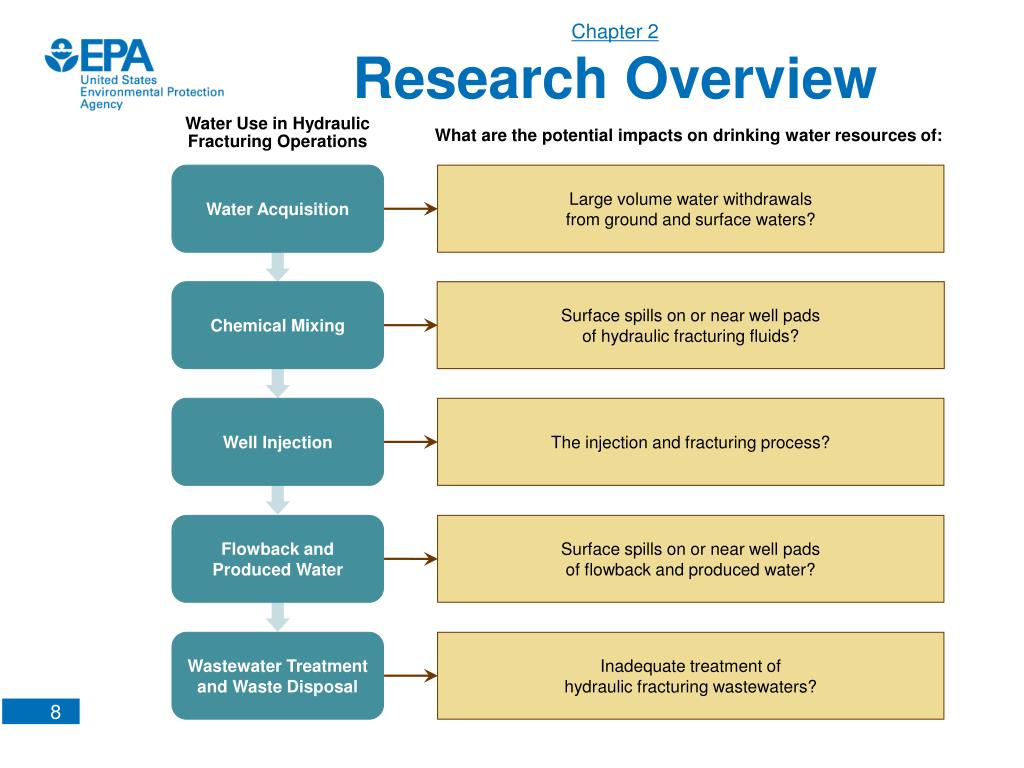 EPA
United States Environmental Protection Agency

Chapter 2

Research Overview

Water Use in Hydraulic Fracturing Operations

What are the potential impacts on drinking water resources of:

Water Acquisition

Large volume water withdrawals from ground and surface waters?

Chemical Mixing

Surface spills on or near well pads of hydraulic fracturing fluids?

Well Injection

The injection and fracturing process?

Flowback and Produced Water

Surface spills on or near well pads of flowback and produced water?

Wastewater Treatment and Waste Disposal

Inadequate treatment of hydraulic fracturing wastewaters?

8